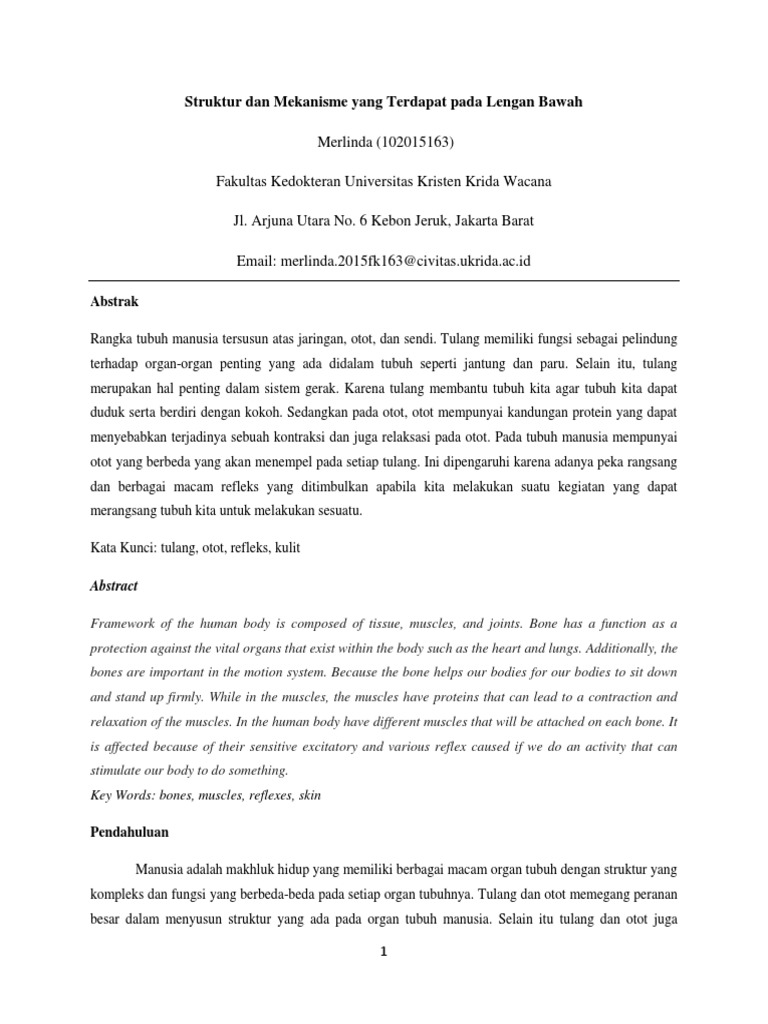 Struktur dan Mekanisme yang Terdapat pada Lengan Bawah

Merlinda (102015163)

Fakultas Kedokteran Universitas Kristen Krida Wacana

Jl. Arjuna Utara No. 6 Kebon Jeruk, Jakarta Barat

Email: merlinda.2015fk163@civitas.ukrida.ac.id

Abstrak

Rangka tubuh manusia tersusun atas jaringan, otot, dan sendi. Tulang memiliki fungsi sebagai pelindung terhadap organ-organ penting yang ada didalam tubuh seperti jantung dan paru. Selain itu, tulang merupakan hal penting dalam sistem gerak. Karena tulang membantu tubuh kita agar tubuh kita dapat duduk serta berdiri dengan kokoh. Sedangkan pada otot, otot mempunyai kandungan protein yang dapat menyebabkan terjadinya sebuah kontraksi dan juga relaksasi pada otot. Pada tubuh manusia mempunyai otot yang berbeda yang akan menempel pada setiap tulang. Ini dipengaruhi karena adanya peka rangsang dan berbagai macam refleks yang ditimbulkan apabila kita melakukan suatu kegiatan yang dapat merangsang tubuh kita untuk melakukan sesuatu.

Kata Kunci: tulang, otot, refleks, kulit

Abstract

Framework of the human body is composed of tissue, muscles, and joints. Bone has a function as a protection against the vital organs that exist within the body such as the heart and lungs. Additionally, the bones are important in the motion system. Because the bone helps our bodies for our bodies to sit down and stand up firmly. While in the muscles, the muscles have proteins that can lead to a contraction and relaxation of the muscles. In the human body have different muscles that will be attached on each bone. It is affected because of their sensitive excitatory and various reflex caused if we do an activity that can stimulate our body to do something.
Key Words: bones, muscles, reflexes, skin

Pendahuluan

Manusia adalah makhluk hidup yang memiliki berbagai macam organ tubuh dengan struktur yang kompleks dan fungsi yang berbeda-beda pada setiap organ tubuhnya. Tulang dan otot memegang peranan besar dalam menyusun struktur yang ada pada organ tubuh manusia. Selain itu tulang dan otot juga

1